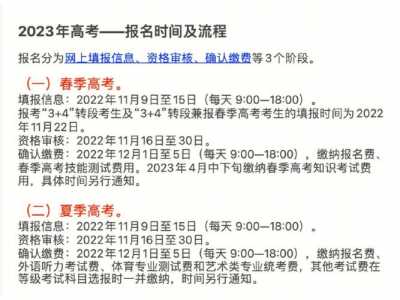 2023年高考——报名时间及流程

报名分为网上填报信息、资格审核、确认缴费等3个阶段。

（一）春季高考。
填报信息：2022年11月9日至15日（每天 9:00—18:00）。
报考“3+4”转段考生及“3+4”转段兼报春季高考考生的填报时间为2022年11月22日。
资格审核：2022年11月16日至30日。
确认缴费：2022年12月1日至5日（每天 9:00—18:00），缴纳报名费、春季高考技能测试费用。2023年4月中下旬缴纳春季高考知识考试费用，具体时间另行通知。

（二）夏季高考。
填报信息：2022年11月9日至15日（每天 9:00—18:00）。
资格审核：2022年11月16日至30日。
确认缴费：2022年12月1日至5日（每天 9:00—18:00），缴纳报名费、外语听力考试费、体育专业测试费和艺术类专业统考费，其他考试费在等级考试科目选报时一并缴纳，时间另行通知。